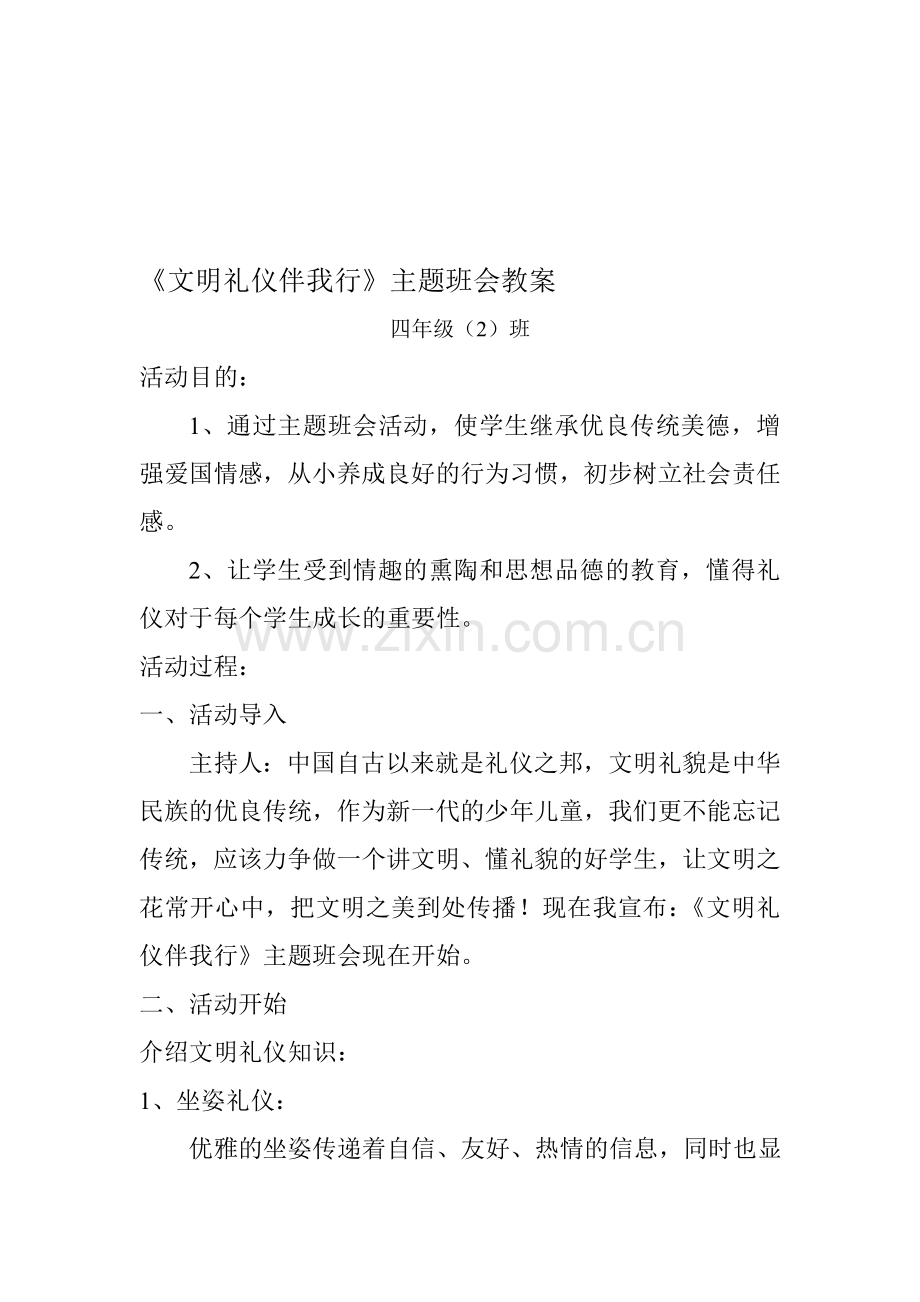 《文明礼仪伴我行》主题班会教案

四年级（2）班

活动目的：

1、通过主题班会活动，使学生继承优良传统美德，增强爱国情感，从小养成良好的行为习惯，初步树立社会责任感。

2、让学生受到情趣的熏陶和思想品德的教育，懂得礼仪对于每个学生成长的重要性。

www.zixin.com.cn

活动过程：

一、活动导入

主持人：中国自古以来就是礼仪之邦，文明礼貌是中华民族的优良传统，作为新一代的少年儿童，我们更不能忘记传统，应该力争做一个讲文明、懂礼貌的好学生，让文明之花常开心中，把文明之美到处传播！现在我宣布：《文明礼仪伴我行》主题班会现在开始。

二、活动开始

介绍文明礼仪知识：

1、坐姿礼仪：

优雅的坐姿传递着自信、友好、热情的信息，同时也显